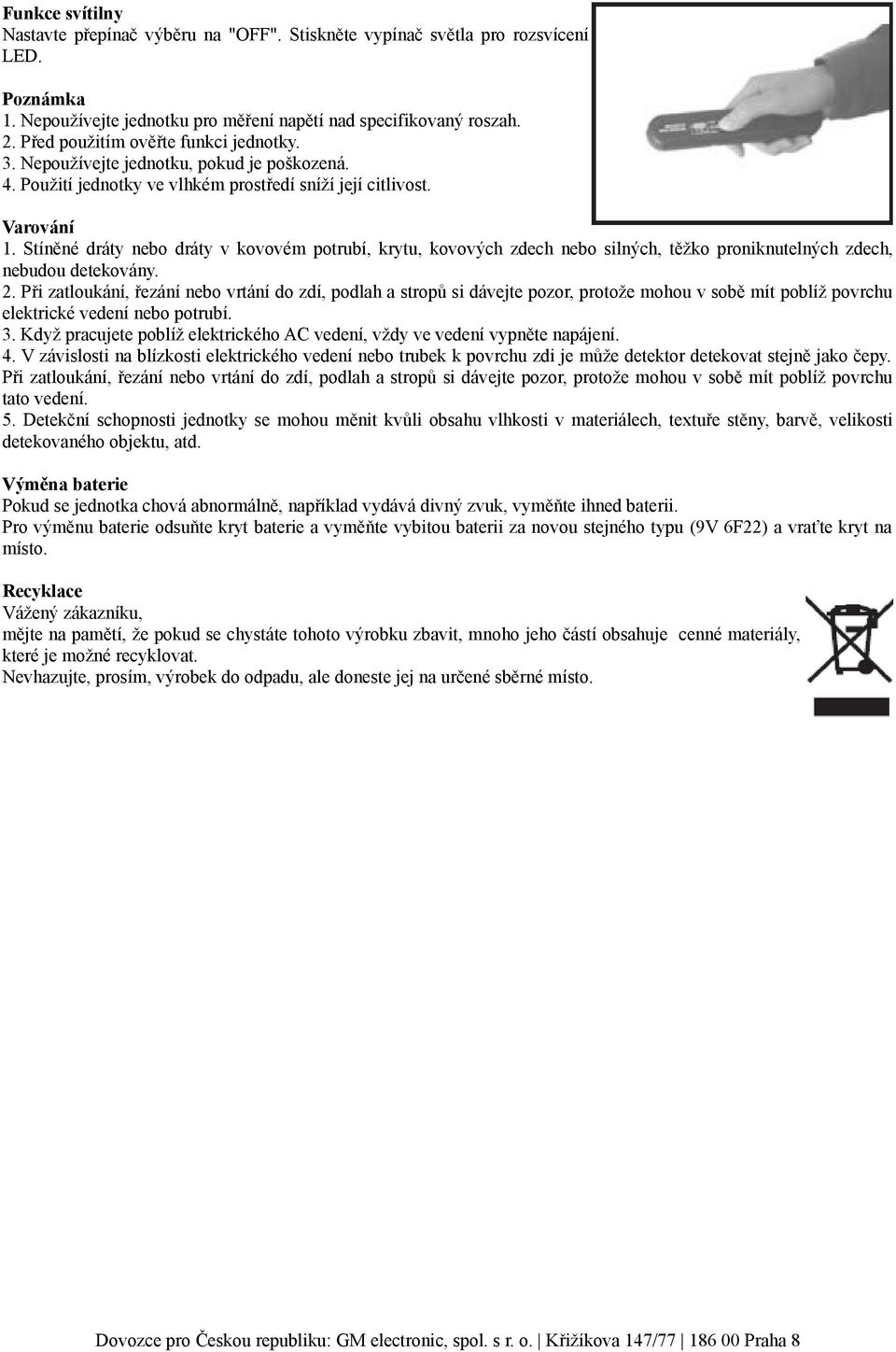 **Funkce svítilny**
Nastavte přepínač výběru na "OFF". Stiskněte vypínač světla pro rozsvícení LED.

**Poznámka**
1. Nepoužívejte jednotku pro měření napětí nad specifikovaný roszah.
2. Před použitím ověřte funkci jednotky.
3. Nepoužívejte jednotku, pokud je poškozená.
4. Použití jednotky ve vlhkém prostředí sníží její citlivost.

**Varování**
1. Stíněné dráty nebo dráty v kovovém potrubí, krytu, kovových zdech nebo silných, těžko proniknutelných zdech, nebudou detekovány.
2. Při zatloukání, řezání nebo vrtání do zdí, podlah a stropů si dávejte pozor, protože mohou v sobě mít poblíž povrchu elektrické vedení nebo potrubí.
3. Když pracujete poblíž elektrického AC vedení, vždy ve vedení vypněte napájení.
4. V závislosti na blízkosti elektrického vedení nebo trubek k povrchu zdi je může detektor detekovat stejně jako čepy. Při zatloukání, řezání nebo vrtání do zdí, podlah a stropů si dávejte pozor, protože mohou v sobě mít poblíž povrchu tato vedení.
5. Detekční schopnosti jednotky se mohou měnit kvůli obsahu vlhkosti v materiálech, textuře stěny, barvě, velikosti detekovaného objektu, atd.

**Výměna baterie**
Pokud se jednotka chová abnormálně, například vydává divný zvuk, vyměňte ihned baterii.
Pro výměnu baterie odsuňte kryt baterie a vyměňte vybitou baterii za novou stejného typu (9V 6F22) a vraťte kryt na místo.

**Recyklace**
Vážený zákazníku,
mějte na paměti, že pokud se chystáte tohoto výrobku zbavit, mnoho jeho částí obsahuje cenné materiály, které je možné recyklovat.
Nevhazujte, prosím, výrobek do odpadu, ale doneste jej na určené sběrné místo.

Dovozce pro Českou republiku: GM electronic, spol. s r. o. | Křižíkova 147/77 | 186 00 Praha 8